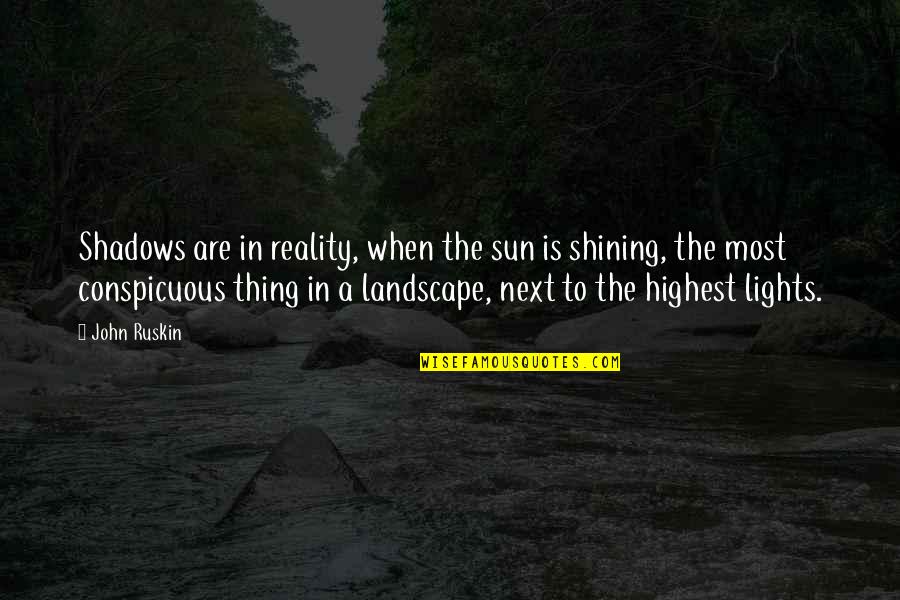 Shadows are in reality, when the sun is shining, the most conspicuous thing in a landscape, next to the highest lights.

John Ruskin

WISEFAMOUSQUOTES.COM